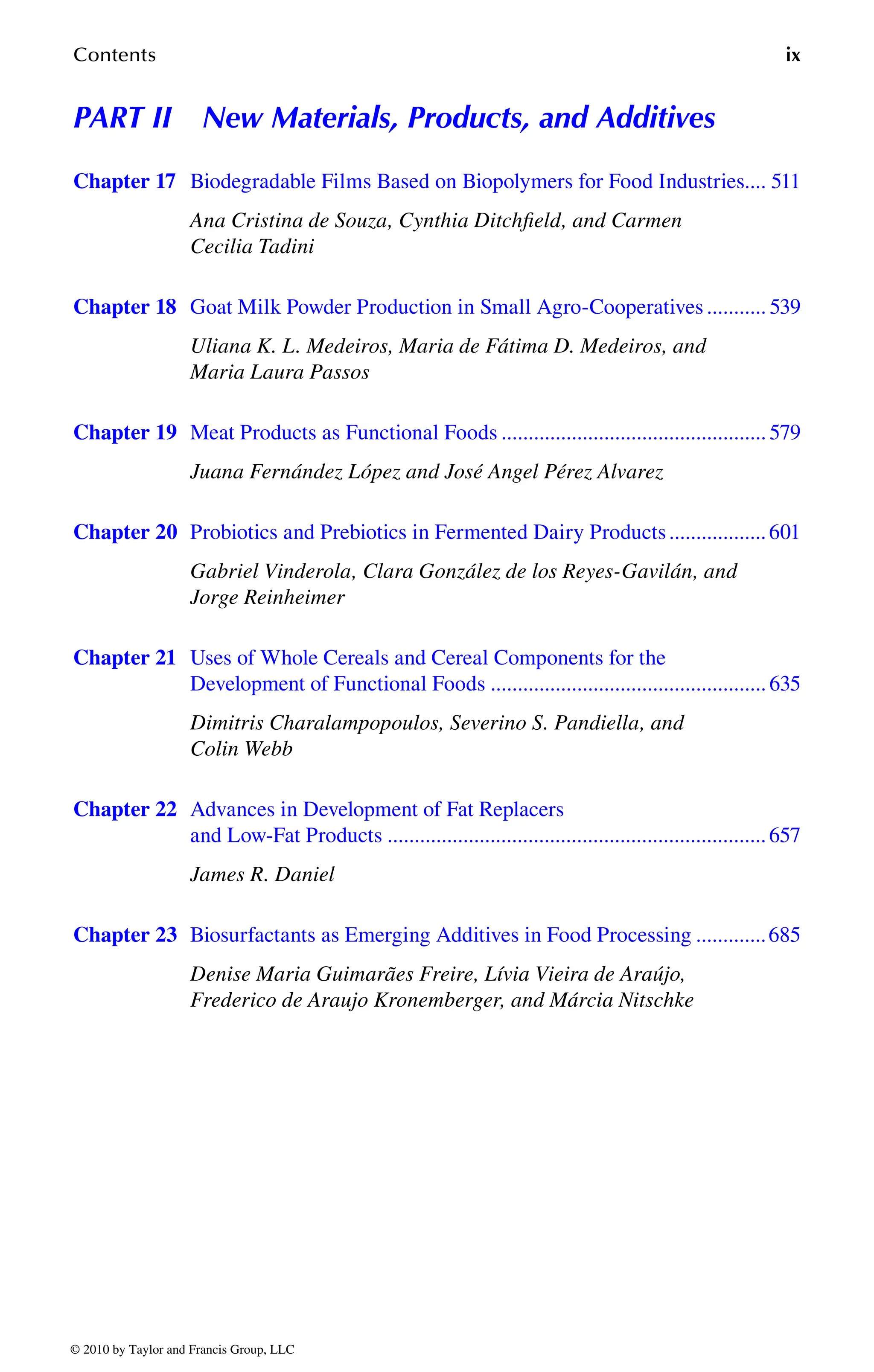 Contents ix

PART II New Materials, Products, and Additives

Chapter 17 Biodegradable Films Based on Biopolymers for Food Industries 511

Ana Cristina de Souza, Cynthia Ditchfield, and Carmen Cecilia Tadini

Chapter 18 Goat Milk Powder Production in Small Agro-Cooperatives 539

Uliana K. L. Medeiros, Maria de Fátima D. Medeiros, and Maria Laura Passos

Chapter 19 Meat Products as Functional Foods 579

Juana Fernández López and José Angel Pérez Alvarez

Chapter 20 Probiotics and Prebiotics in Fermented Dairy Products 601

Gabriel Vinderola, Clara González de los Reyes-Gavilán, and Jorge Reinheimer

Chapter 21 Uses of Whole Cereals and Cereal Components for the Development of Functional Foods 635

Dimitris Charalampopoulos, Severino S. Pandiella, and Colin Webb

Chapter 22 Advances in Development of Fat Replacers and Low-Fat Products 657

James R. Daniel

Chapter 23 Biosurfactants as Emerging Additives in Food Processing 685

Denise Maria Guimarães Freire, Lívia Vieira de Araújo, Frederico de Araujo Kronemberger, and Márcia Nitschke

© 2010 by Taylor and Francis Group, LLC